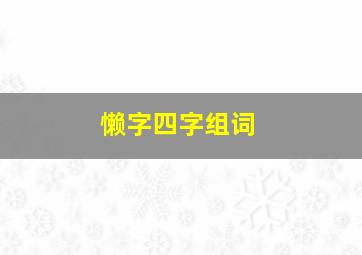 懒字四字组词